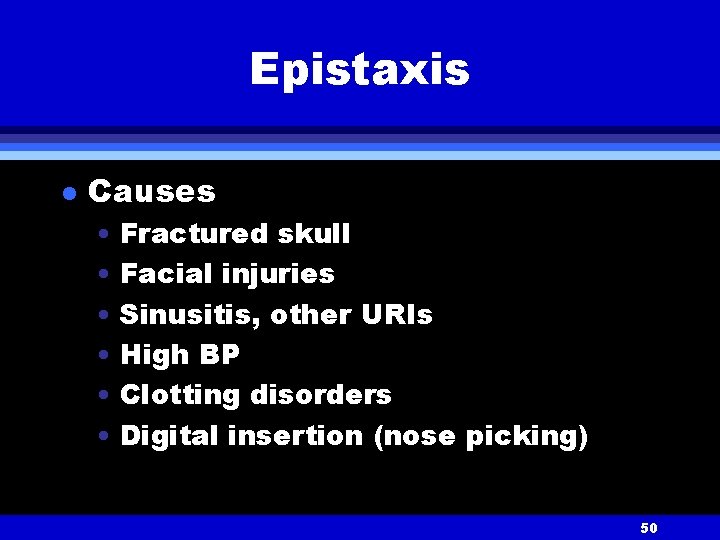 Epistaxis

• Causes
• Fractured skull
• Facial injuries
• Sinusitis, other URIs
• High BP
• Clotting disorders
• Digital insertion (nose picking)

50